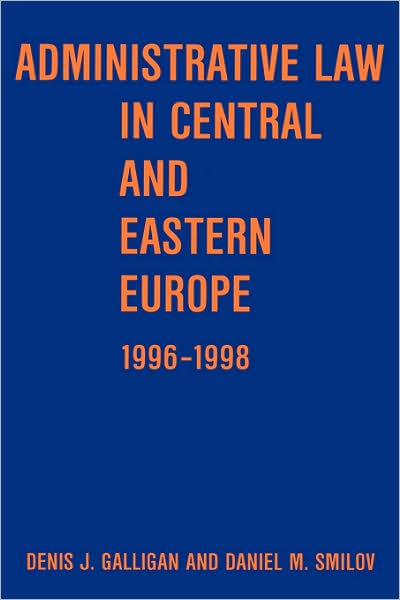 ADMINISTRATIVE LAW IN CENTRAL AND EASTERN EUROPE

1996–1998

DENIS J. GALLIGAN AND DANIEL M. SMILOV